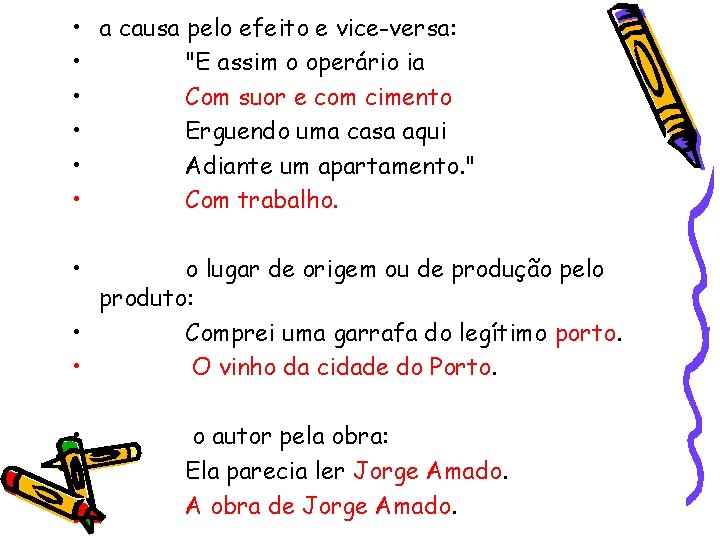 • a causa pelo efeito e vice-versa:
• "E assim o operário ia
• Com suor e com cimento
• Erguendo uma casa aqui
• Adiante um apartamento."
• Com trabalho.

• o lugar de origem ou de produção pelo produto:
• Comprei uma garrafa do legítimo porto.
• O vinho da cidade do Porto.

• o autor pela obra:
Ela parecia ler Jorge Amado.
A obra de Jorge Amado.